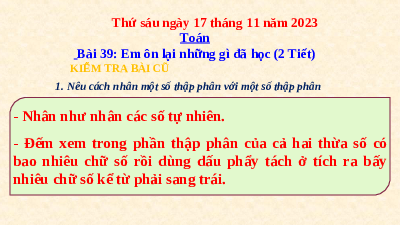 Thứ sáu ngày 17 tháng 11 năm 2023
Toán
Bài 39: Em ôn lại những gì đã học (2 Tiết)
KIỂM TRA BÀI CŨ
1. Nêu cách nhân một số thập phân với một số thập phân

- Nhân như nhân các số tự nhiên.

- Đếm xem trong phần thập phân của cả hai thừa số có bao nhiêu chữ số rồi dùng dấu phẩy tách ở tích ra bấy nhiêu chữ số kể từ phải sang trái.